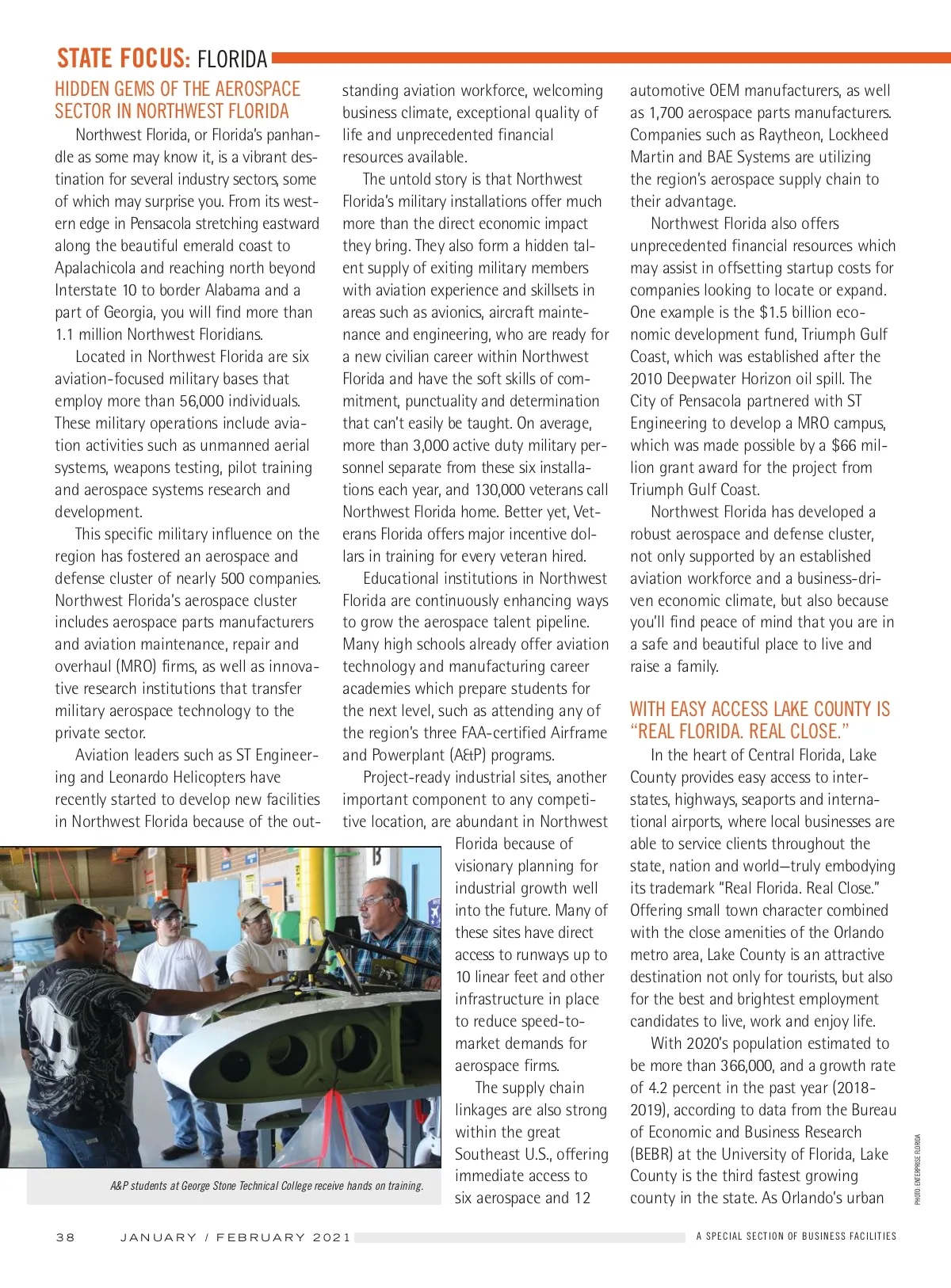 STATE FOCUS: FLORIDA

HIDDEN GEMS OF THE AEROSPACE SECTOR IN NORTHWEST FLORIDA

Northwest Florida, or Florida's panhandle as some may know it, is a vibrant destination for several industry sectors, some of which may surprise you. From its western edge in Pensacola stretching eastward along the beautiful emerald coast to Apalachicola and reaching north beyond Interstate 10 to border Alabama and a part of Georgia, you will find more than 1.1 million Northwest Floridians.

Located in Northwest Florida are six aviation-focused military bases that employ more than 56,000 individuals. These military operations include aviation activities such as unmanned aerial systems, weapons testing, pilot training and aerospace systems research and development.

This specific military influence on the region has fostered an aerospace and defense cluster of nearly 500 companies. Northwest Florida's aerospace cluster includes aerospace parts manufacturers and aviation maintenance, repair and overhaul (MRO) firms, as well as innovative research institutions that transfer military aerospace technology to the private sector.

Aviation leaders such as ST Engineering and Leonardo Helicopters have recently started to develop new facilities in Northwest Florida because of the outstanding aviation workforce, welcoming business climate, exceptional quality of life and unprecedented financial resources available.

The untold story is that Northwest Florida's military installations offer much more than the direct economic impact they bring. They also form a hidden talent supply of exiting military members with aviation experience and skillsets in areas such as avionics, aircraft maintenance and engineering, who are ready for a new civilian career within Northwest Florida and have the soft skills of commitment, punctuality and determination that can't easily be taught. On average, more than 3,000 active duty military personnel separate from these six installations each year, and 130,000 veterans call Northwest Florida home. Better yet, Veterans Florida offers major incentive dollars in training for every veteran hired.

Educational institutions in Northwest Florida are continuously enhancing ways to grow the aerospace talent pipeline. Many high schools already offer aviation technology and manufacturing career academies which prepare students for the next level, such as attending any of the region's three FAA-certified Airframe and Powerplant (A&P) programs.

Project-ready industrial sites, another important component to any competitive location, are abundant in Northwest Florida because of visionary planning for industrial growth well into the future. Many of these sites have direct access to runways up to 10 linear feet and other infrastructure in place to reduce speed-to-market demands for aerospace firms.

The supply chain linkages are also strong within the great Southeast U.S., offering immediate access to six aerospace and 12 automotive OEM manufacturers, as well as 1,700 aerospace parts manufacturers. Companies such as Raytheon, Lockheed Martin and BAE Systems are utilizing the region's aerospace supply chain to their advantage.

Northwest Florida also offers unprecedented financial resources which may assist in offsetting startup costs for companies looking to locate or expand. One example is the $1.5 billion economic development fund, Triumph Gulf Coast, which was established after the 2010 Deepwater Horizon oil spill. The City of Pensacola partnered with ST Engineering to develop a MRO campus, which was made possible by a $66 million grant award for the project from Triumph Gulf Coast.

Northwest Florida has developed a robust aerospace and defense cluster, not only supported by an established aviation workforce and a business-driven economic climate, but also because you'll find peace of mind that you are in a safe and beautiful place to live and raise a family.

WITH EASY ACCESS LAKE COUNTY IS "REAL FLORIDA. REAL CLOSE."

In the heart of Central Florida, Lake County provides easy access to interstates, highways, seaports and international airports, where local businesses are able to service clients throughout the state, nation and world—truly embodying its trademark "Real Florida. Real Close." Offering small town character combined with the close amenities of the Orlando metro area, Lake County is an attractive destination not only for tourists, but also for the best and brightest employment candidates to live, work and enjoy life.

With 2020's population estimated to be more than 366,000, and a growth rate of 4.2 percent in the past year (2018-2019), according to data from the Bureau of Economic and Business Research (BEBR) at the University of Florida, Lake County is the third fastest growing county in the state. As Orlando's urban

A&P students at George Stone Technical College receive hands on training.

PHOTO: ENTERPRISE FLORIDA

38 JANUARY / FEBRUARY 2021 A SPECIAL SECTION OF BUSINESS FACILITIES